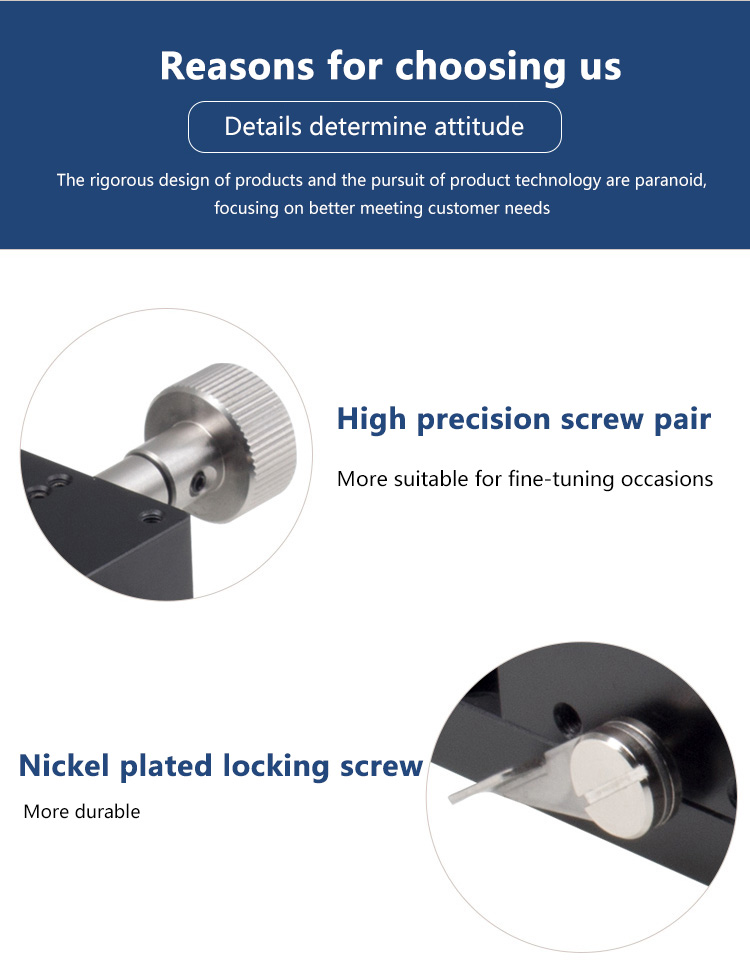 Reasons for choosing us

Details determine attitude

The rigorous design of products and the pursuit of product technology are paranoid, focusing on better meeting customer needs

High precision screw pair

More suitable for fine-tuning occasions

Nickel plated locking screw

More durable